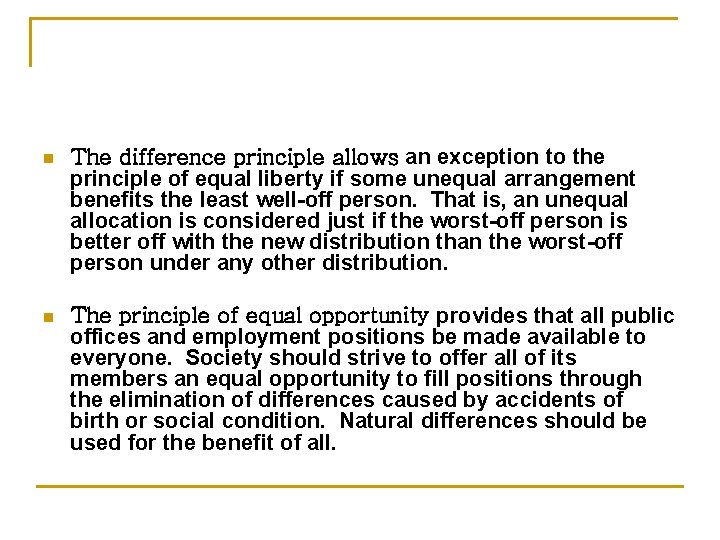 The difference principle allows an exception to the principle of equal liberty if some unequal arrangement benefits the least well-off person. That is, an unequal allocation is considered just if the worst-off person is better off with the new distribution than the worst-off person under any other distribution.

The principle of equal opportunity provides that all public offices and employment positions be made available to everyone. Society should strive to offer all of its members an equal opportunity to fill positions through the elimination of differences caused by accidents of birth or social condition. Natural differences should be used for the benefit of all.